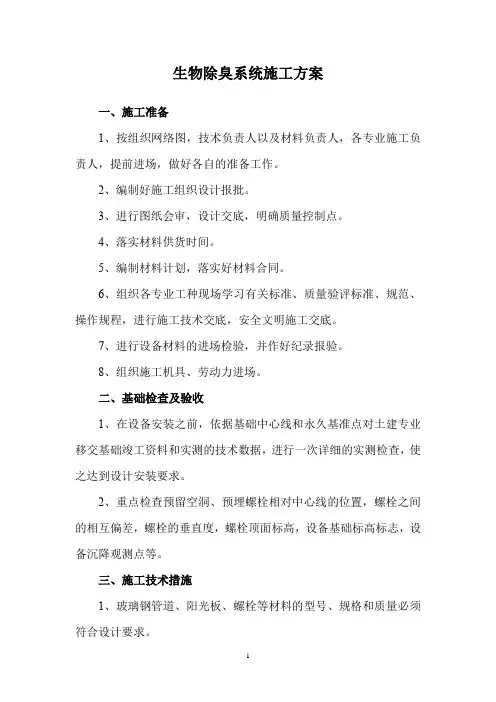 生物除臭系统施工方案

一、施工准备

1、按组织网络图，技术负责人以及材料负责人，各专业施工负责人，提前进场，做好各自的准备工作。

2、编制好施工组织设计报批。

3、进行图纸会审，设计交底，明确质量控制点。

4、落实材料供货时间。

5、编制材料计划，落实好材料合同。

6、组织各专业工种现场学习有关标准、质量验评标准、规范、操作规程，进行施工技术交底，安全文明施工交底。

7、进行设备材料的进场检验，并作好纪录报验。

8、组织施工机具、劳动力进场。

二、基础检查及验收

1、在设备安装之前，依据基础中心线和永久基准点对土建专业移交基础竣工资料和实测的技术数据，进行一次详细的实测检查，使之达到设计安装要求。

2、重点检查预留空洞、预埋螺栓相对中心线的位置，螺栓之间的相互偏差，螺栓的垂直度，螺栓顶面标高，设备基础标高标志，设备沉降观测点等。

三、施工技术措施

1、玻璃钢管道、阳光板、螺栓等材料的型号、规格和质量必须符合设计要求。

1